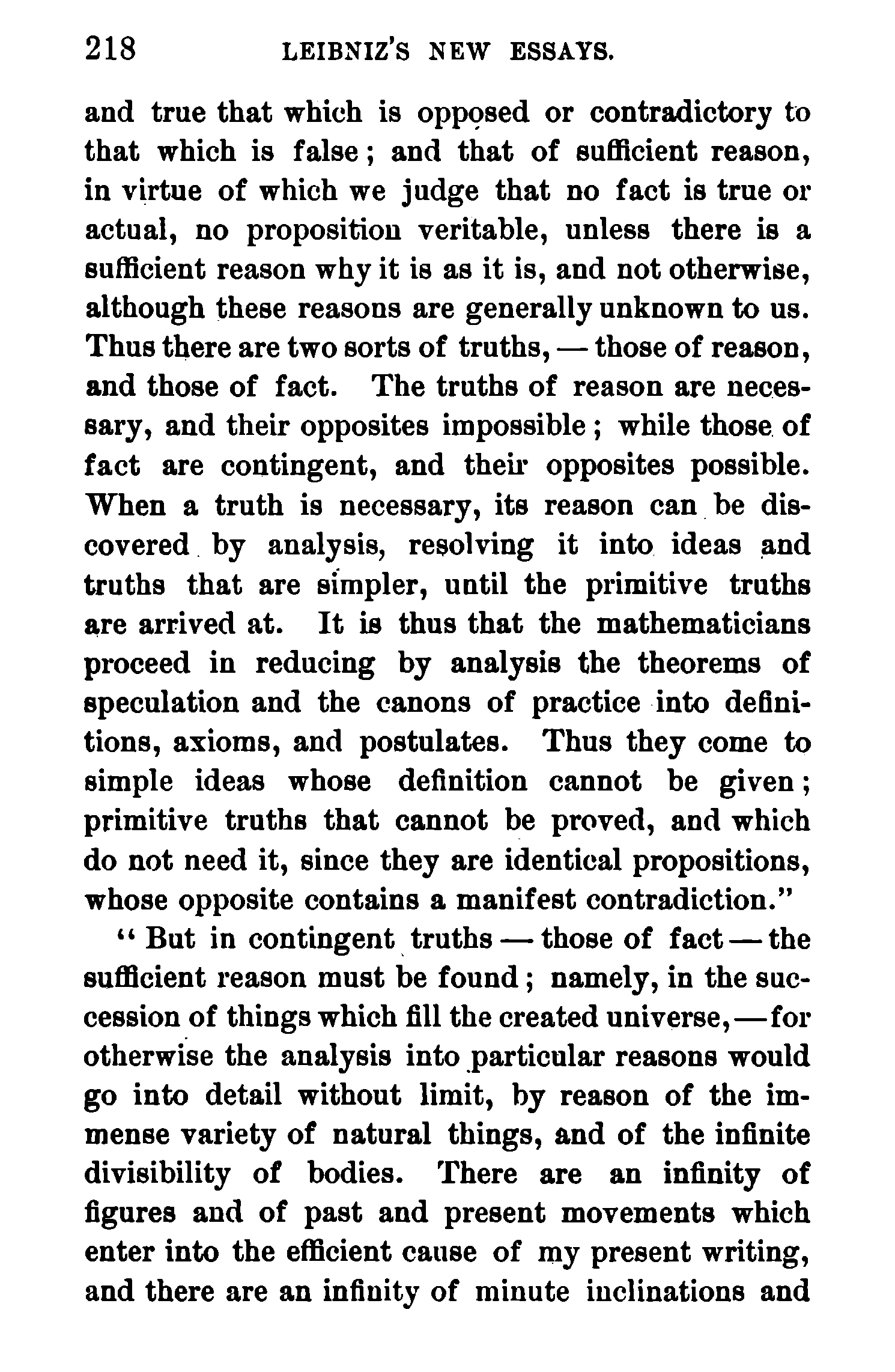 218 LEIBNIZ'S NEW ESSAYS.

and true that which is opposed or contradictory to that which is false; and that of sufficient reason, in virtue of which we judge that no fact is true or actual, no proposition veritable, unless there is a sufficient reason why it is as it is, and not otherwise, although these reasons are generally unknown to us. Thus there are two sorts of truths, — those of reason, and those of fact. The truths of reason are necessary, and their opposites impossible; while those of fact are contingent, and their opposites possible. When a truth is necessary, its reason can be discovered by analysis, resolving it into ideas and truths that are simpler, until the primitive truths are arrived at. It is thus that the mathematicians proceed in reducing by analysis the theorems of speculation and the canons of practice into definitions, axioms, and postulates. Thus they come to simple ideas whose definition cannot be given; primitive truths that cannot be proved, and which do not need it, since they are identical propositions, whose opposite contains a manifest contradiction."

"But in contingent truths — those of fact — the sufficient reason must be found; namely, in the succession of things which fill the created universe, — for otherwise the analysis into particular reasons would go into detail without limit, by reason of the immense variety of natural things, and of the infinite divisibility of bodies. There are an infinity of figures and of past and present movements which enter into the efficient cause of my present writing, and there are an infinity of minute inclinations and